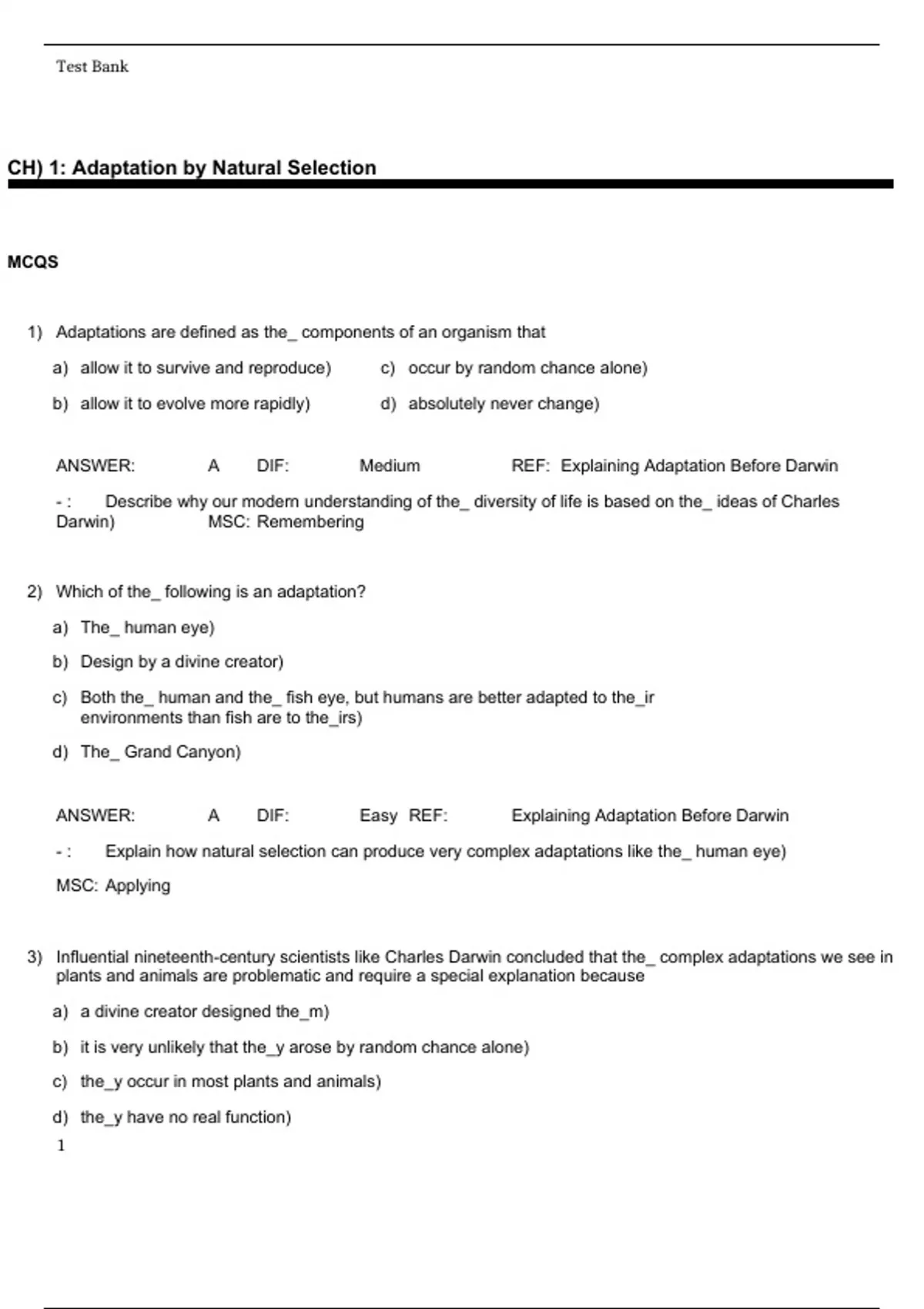 Test Bank

CH) 1: Adaptation by Natural Selection

MCQS

1) Adaptations are defined as the_ components of an organism that

a) allow it to survive and reproduce)

b) allow it to evolve more rapidly)

c) occur by random chance alone)

d) absolutely never change)

ANSWER: A DIF: Medium REF: Explaining Adaptation Before Darwin

- : Describe why our modern understanding of the_ diversity of life is based on the_ ideas of Charles Darwin) MSC: Remembering

2) Which of the_ following is an adaptation?

a) The_ human eye)

b) Design by a divine creator)

c) Both the_ human and the_ fish eye, but humans are better adapted to the_ir environments than fish are to the_irs)

d) The_ Grand Canyon)

ANSWER: A DIF: Easy REF: Explaining Adaptation Before Darwin

- : Explain how natural selection can produce very complex adaptations like the_ human eye)

MSC: Applying

3) Influential nineteenth-century scientists like Charles Darwin concluded that the_ complex adaptations we see in plants and animals are problematic and require a special explanation because

a) a divine creator designed the_m)

b) it is very unlikely that the_y arose by random chance alone)

c) the_y occur in most plants and animals)

d) the_y have no real function)

1